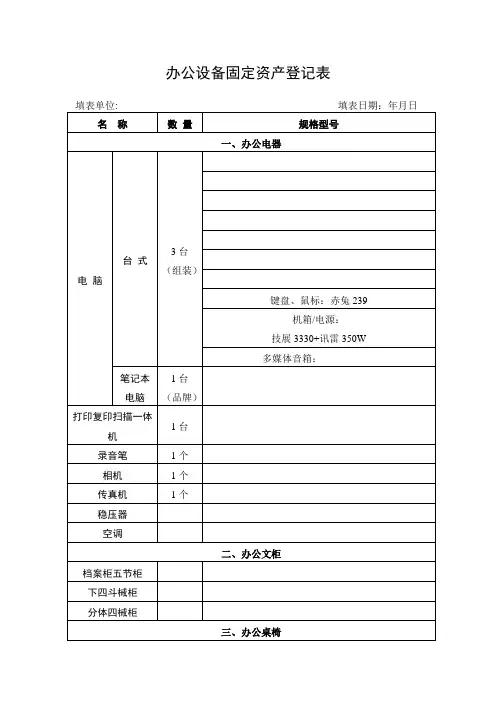 办公设备固定资产登记表

填表单位:　　　　　　　　　　　　　　　　　　填表日期：年月日

| 名　称 | | 数　量 | 规格型号 |
|---|---|---|---|
| 一、办公电器 | | | |
| 电　脑 | 台　式 | 3 台（组装） | |
| | | | |
| | | | |
| | | | |
| | | | |
| | | | |
| | | | |
| | | | 键盘、鼠标：赤兔 239 |
| | | | 机箱/电源：技展 3330+讯雷 350W |
| | | | 多媒体音箱： |
| | 笔记本电脑 | 1 台（品牌） | |
| 打印复印扫描一体机 | | 1 台 | |
| 录音笔 | | 1 个 | |
| 相机 | | 1 个 | |
| 传真机 | | 1 个 | |
| 稳压器 | | | |
| 空调 | | | |
| 二、办公文柜 | | | |
| 档案柜五节柜 | | | |
| 下四斗械柜 | | | |
| 分体四械柜 | | | |
| 三、办公桌椅 | | | |